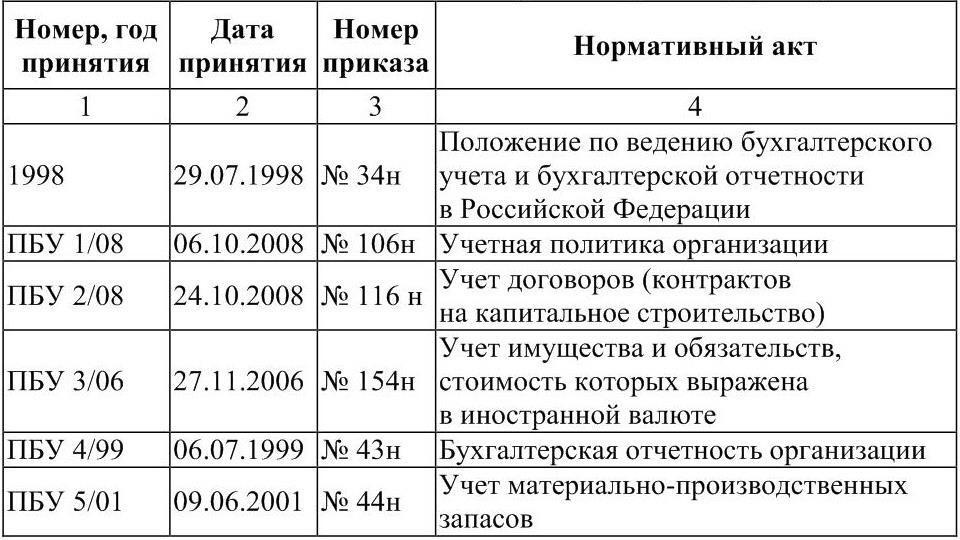 | Номер, год принятия | Дата принятия | Номер приказа | Нормативный акт |
|---|---|---|---|
| 1 | 2 | 3 | 4 |
| 1998 | 29.07.1998 | № 34н | Положение по ведению бухгалтерского учета и бухгалтерской отчетности в Российской Федерации |
| ПБУ 1/08 | 06.10.2008 | № 106н | Учетная политика организации |
| ПБУ 2/08 | 24.10.2008 | № 116 н | Учет договоров (контрактов на капитальное строительство) |
| ПБУ 3/06 | 27.11.2006 | № 154н | Учет имущества и обязательств, стоимость которых выражена в иностранной валюте |
| ПБУ 4/99 | 06.07.1999 | № 43н | Бухгалтерская отчетность организации |
| ПБУ 5/01 | 09.06.2001 | № 44н | Учет материально-производственных запасов |